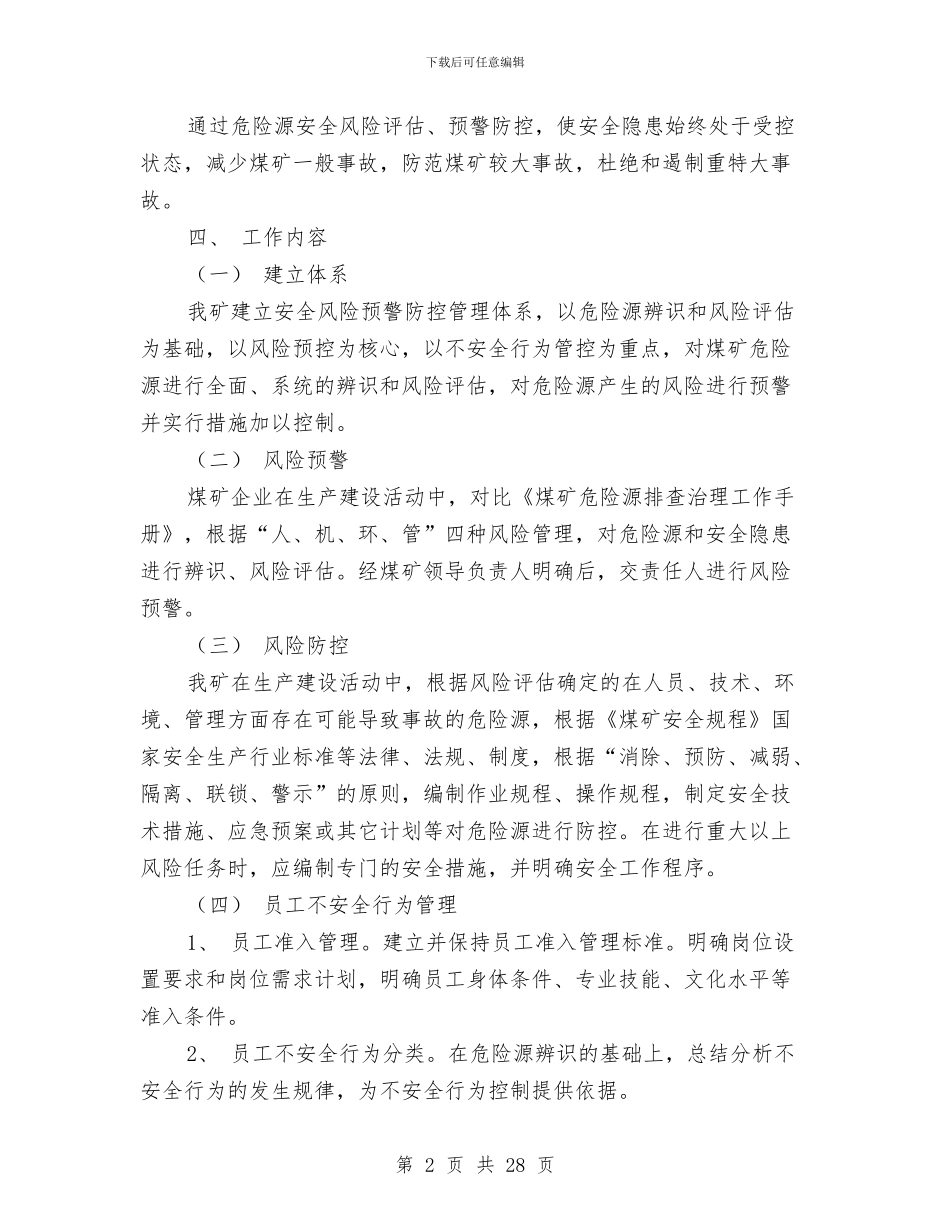 下载后可任意编辑

通过危险源安全风险评估、预警防控，使安全隐患始终处于受控状态，减少煤矿一般事故，防范煤矿较大事故，杜绝和遏制重特大事故。

四、 工作内容

（一） 建立体系

我矿建立安全风险预警防控管理体系，以危险源辨识和风险评估为基础，以风险预控为核心，以不安全行为管控为重点，对煤矿危险源进行全面、系统的辨识和风险评估，对危险源产生的风险进行预警并实行措施加以控制。

（二） 风险预警

煤矿企业在生产建设活动中，对比《煤矿危险源排查治理工作手册》，根据“人、机、环、管”四种风险管理，对危险源和安全隐患进行辨识、风险评估。经煤矿领导负责人明确后，交责任人进行风险预警。

（三） 风险防控

我矿在生产建设活动中，根据风险评估确定的在人员、技术、环境、管理方面存在可能导致事故的危险源，根据《煤矿安全规程》国家安全生产行业标准等法律、法规、制度，根据“消除、预防、减弱、隔离、联锁、警示”的原则，编制作业规程、操作规程，制定安全技术措施、应急预案或其它计划等对危险源进行防控。在进行重大以上风险任务时，应编制专门的安全措施，并明确安全工作程序。

（四） 员工不安全行为管理

1、 员工准入管理。建立并保持员工准入管理标准。明确岗位设置要求和岗位需求计划，明确员工身体条件、专业技能、文化水平等准入条件。

2、 员工不安全行为分类。在危险源辨识的基础上，总结分析不安全行为的发生规律，为不安全行为控制提供依据。

第 2 页 共 28 页